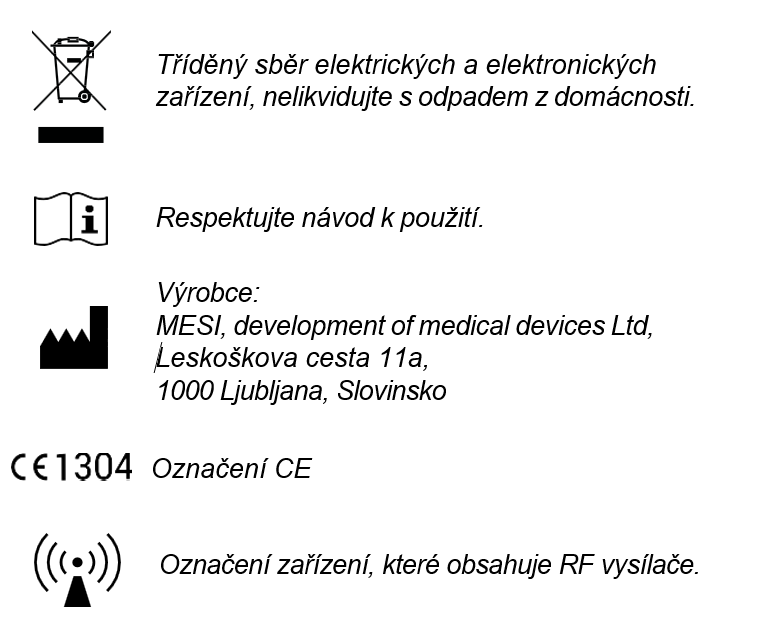 Tříděný sběr elektrických a elektronických zařízení, nelikvidujte s odpadem z domácnosti.

Respektujte návod k použití.

Výrobce:
MESI, development of medical devices Ltd,
Leskoškova cesta 11a,
1000 Ljubljana, Slovinsko

CE1304 Označení CE

Označení zařízení, které obsahuje RF vysílače.